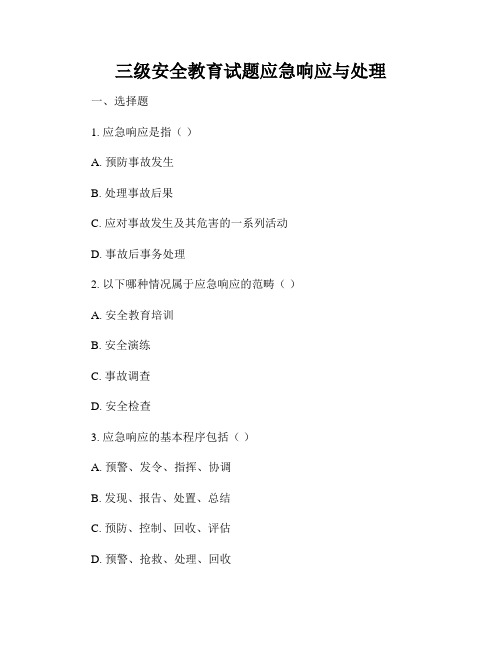 三级安全教育试题应急响应与处理

一、选择题

1. 应急响应是指（ ）

A. 预防事故发生

B. 处理事故后果

C. 应对事故发生及其危害的一系列活动

D. 事故后事务处理

2. 以下哪种情况属于应急响应的范畴（ ）

A. 安全教育培训

B. 安全演练

C. 事故调查

D. 安全检查

3. 应急响应的基本程序包括（ ）

A. 预警、发令、指挥、协调

B. 发现、报告、处置、总结

C. 预防、控制、回收、评估

D. 预警、抢救、处理、回收